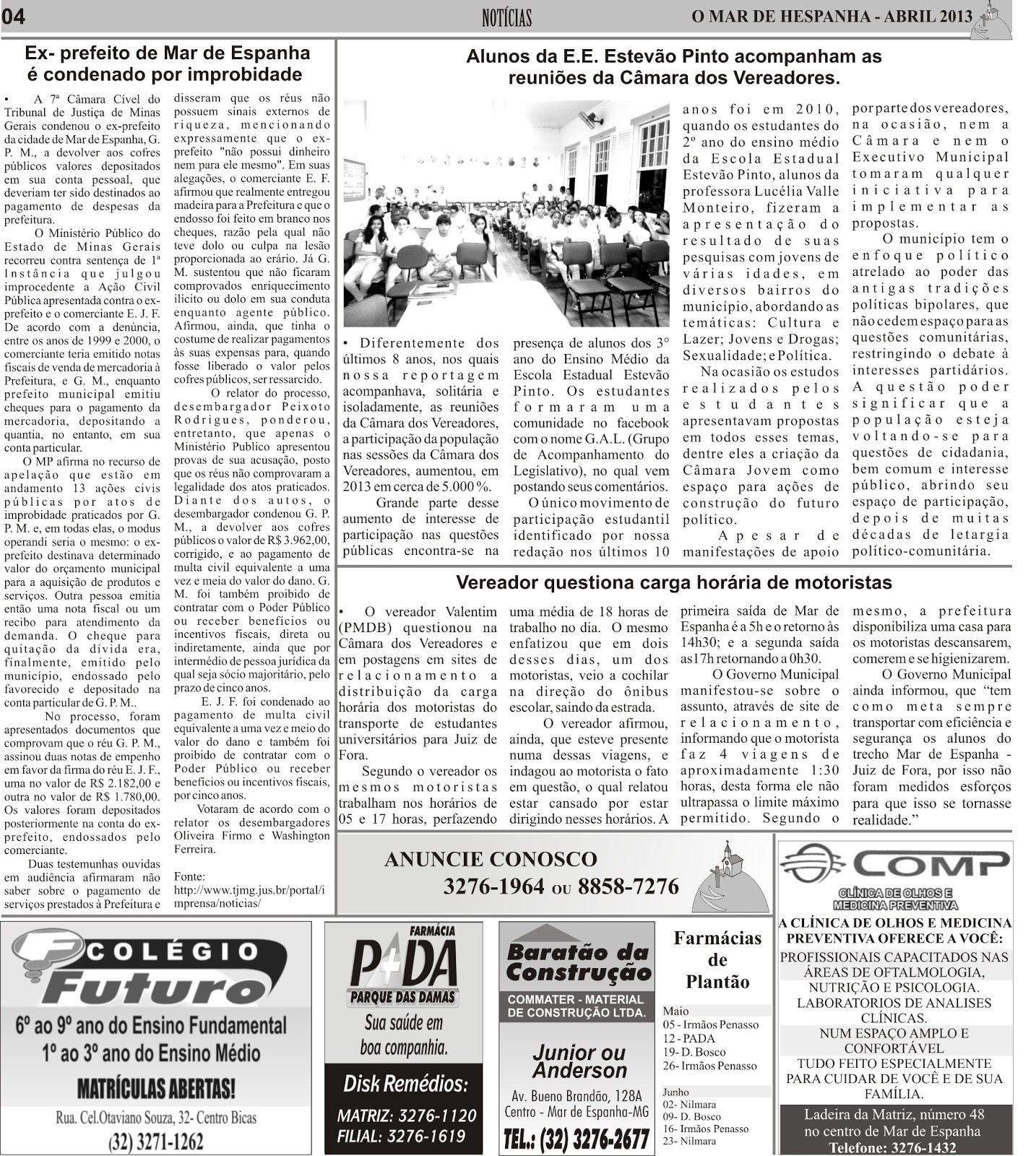 04

NOTÍCIAS

O MAR DE HESPANHA - ABRIL 2013

Ex- prefeito de Mar de Espanha é condenado por improbidade

• A 7ª Câmara Cível do Tribunal de Justiça de Minas Gerais condenou o ex-prefeito da cidade de Mar de Espanha, G. P. M., a devolver aos cofres públicos valores depositados em sua conta pessoal, que deveriam ter sido destinados ao pagamento de despesas da prefeitura.

O Ministério Público do Estado de Minas Gerais recorreu contra sentença de 1ª Instância que julgou improcedente a Ação Civil Pública apresentada contra o ex-prefeito e o comerciante E. J. F. De acordo com a denúncia, entre os anos de 1999 e 2000, o comerciante teria emitido notas fiscais de venda de mercadoria à Prefeitura, e G. M., enquanto prefeito municipal emitiu cheques para o pagamento da mercadoria, depositando a quantia, no entanto, em sua conta particular.

O MP afirma no recurso de apelação que estão em andamento 13 ações civis públicas por atos de improbidade praticados por G. P. M. e, em todas elas, o modus operandi seria o mesmo: o ex-prefeito destinava determinado valor do orçamento municipal para a aquisição de produtos e serviços. Outra pessoa emitia então uma nota fiscal ou um recibo para atendimento da demanda. O cheque para quitação da dívida era, finalmente, emitido pelo município, endossado pelo favorecido e depositado na conta particular de G. P. M..

No processo, foram apresentados documentos que comprovam que o réu G. P. M., assinou duas notas de empenho em favor da firma do réu E. J. F., uma no valor de R$ 2.182,00 e outra no valor de R$ 1.780,00. Os valores foram depositados posteriormente na conta do ex-prefeito, endossados pelo comerciante.

Duas testemunhas ouvidas em audiência afirmaram não saber sobre o pagamento de serviços prestados à Prefeitura e disseram que os réus não possuem sinais externos de riqueza, mencionando expressamente que o ex-prefeito "não possui dinheiro nem para ele mesmo". Em suas alegações, o comerciante E. F. afirmou que realmente entregou madeira para a Prefeitura e que o endosso foi feito em branco nos cheques, razão pela qual não teve dolo ou culpa na lesão proporcionada ao erário. Já G. M. sustentou que não ficaram comprovados enriquecimento ilícito ou dolo em sua conduta enquanto agente público. Afirmou, ainda, que tinha o costume de realizar pagamentos às suas expensas para, quando fosse liberado o valor pelos cofres públicos, ser ressarcido.

O relator do processo, desembargador Peixoto Rodrigues, ponderou, entretanto, que apenas o Ministério Publico apresentou provas de sua acusação, posto que os réus não comprovaram a legalidade dos atos praticados. Diante dos autos, o desembargador condenou G. P. M., a devolver aos cofres públicos o valor de R$ 3.962,00, corrigido, e ao pagamento de multa civil equivalente a uma vez e meia do valor do dano. G. M. foi também proibido de contratar com o Poder Público ou receber benefícios ou incentivos fiscais, direta ou indiretamente, ainda que por intermédio de pessoa jurídica da qual seja sócio majoritário, pelo prazo de cinco anos.

E. J. F. foi condenado ao pagamento de multa civil equivalente a uma vez e meio do valor do dano e também foi proibido de contratar com o Poder Público ou receber benefícios ou incentivos fiscais, por cinco anos.

Votaram de acordo com o relator os desembargadores Oliveira Firmo e Washington Ferreira.

Fonte: http://www.tjmg.jus.br/portal/imprensa/noticias/

Alunos da E.E. Estevão Pinto acompanham as reuniões da Câmara dos Vereadores.

• Diferentemente dos últimos 8 anos, nos quais nossa reportagem acompanhava, solitária e isoladamente, as reuniões da Câmara dos Vereadores, a participação da população nas sessões da Câmara dos Vereadores, aumentou, em 2013 em cerca de 5.000 %.

Grande parte desse aumento de interesse de participação nas questões públicas encontra-se na presença de alunos dos 3° ano do Ensino Médio da Escola Estadual Estevão Pinto. Os estudantes formaram uma comunidade no facebook com o nome G.A.L. (Grupo de Acompanhamento do Legislativo), no qual vem postando seus comentários.

O único movimento de participação estudantil identificado por nossa redação nos últimos 10 anos foi em 2010, quando os estudantes do 2º ano do ensino médio da Escola Estadual Estevão Pinto, alunos da professora Lucélia Valle Monteiro, fizeram a apresentação do resultado de suas pesquisas com jovens de várias idades, em diversos bairros do município, abordando as temáticas: Cultura e Lazer; Jovens e Drogas; Sexualidade; e Política.

Na ocasião os estudos realizados pelos estudantes apresentavam propostas em todos esses temas, dentre eles a criação da Câmara Jovem como espaço para ações de construção do futuro político.

Apesar de manifestações de apoio por parte dos vereadores, na ocasião, nem a Câmara e nem o Executivo Municipal tomaram qualquer iniciativa para implementar as propostas.

O município tem o enfoque político atrelado ao poder das antigas tradições políticas bipolares, que não cedem espaço para as questões comunitárias, restringindo o debate à interesses partidários. A questão poder significar que a população esteja voltando-se para questões de cidadania, bem comum e interesse público, abrindo seu espaço de participação, depois de muitas décadas de letargia político-comunitária.

Vereador questiona carga horária de motoristas

• O vereador Valentim (PMDB) questionou na Câmara dos Vereadores e em postagens em sites de relacionamento a distribuição da carga horária dos motoristas do transporte de estudantes universitários para Juiz de Fora.

Segundo o vereador os mesmos motoristas trabalham nos horários de 05 e 17 horas, perfazendo uma média de 18 horas de trabalho no dia. O mesmo enfatizou que em dois desses dias, um dos motoristas, veio a cochilar na direção do ônibus escolar, saindo da estrada.

O vereador afirmou, ainda, que esteve presente numa dessas viagens, e indagou ao motorista o fato em questão, o qual relatou estar cansado por estar dirigindo nesses horários. A primeira saída de Mar de Espanha é a 5h e o retorno às 14h30; e a segunda saída as17h retornando a 0h30.

O Governo Municipal manifestou-se sobre o assunto, através de site de relacionamento, informando que o motorista faz 4 viagens de aproximadamente 1:30 horas, desta forma ele não ultrapassa o limite máximo permitido. Segundo o mesmo, a prefeitura disponibiliza uma casa para os motoristas descansarem, comerem e se higienizarem.

O Governo Municipal ainda informou, que "tem como meta sempre transportar com eficiência e segurança os alunos do trecho Mar de Espanha - Juiz de Fora, por isso não foram medidos esforços para que isso se tornasse realidade."

ANUNCIE CONOSCO
3276-1964 OU 8858-7276

COMP
CLÍNICA DE OLHOS E MEDICINA PREVENTIVA
A CLÍNICA DE OLHOS E MEDICINA PREVENTIVA OFERECE A VOCÊ:
PROFISSIONAIS CAPACITADOS NAS ÁREAS DE OFTALMOLOGIA, NUTRIÇÃO E PSICOLOGIA.
LABORATORIOS DE ANALISES CLÍNICAS.
NUM ESPAÇO AMPLO E CONFORTÁVEL
TUDO FEITO ESPECIALMENTE PARA CUIDAR DE VOCÊ E DE SUA FAMÍLIA.
Ladeira da Matriz, número 48 no centro de Mar de Espanha
Telefone: 3276-1432

COLÉGIO Futuro
6º ao 9º ano do Ensino Fundamental
1º ao 3º ano do Ensino Médio
MATRÍCULAS ABERTAS!
Rua. Cel.Otaviano Souza, 32- Centro Bicas
(32) 3271-1262

FARMÁCIA
PADA
PARQUE DAS DAMAS
Sua saúde em boa companhia.
Disk Remédios:
MATRIZ: 3276-1120
FILIAL: 3276-1619

Baratão da Construção
COMMATER - MATERIAL DE CONSTRUÇÃO LTDA.
Junior ou Anderson
Av. Bueno Brandão, 128A
Centro - Mar de Espanha-MG
TEL.: (32) 3276-2677

Farmácias de Plantão
Maio
05 - Irmãos Penasso
12 - PADA
19- D. Bosco
26- Irmãos Penasso
Junho
02- Nilmara
09- D. Bosco
16- Irmãos Penasso
23- Nilmara